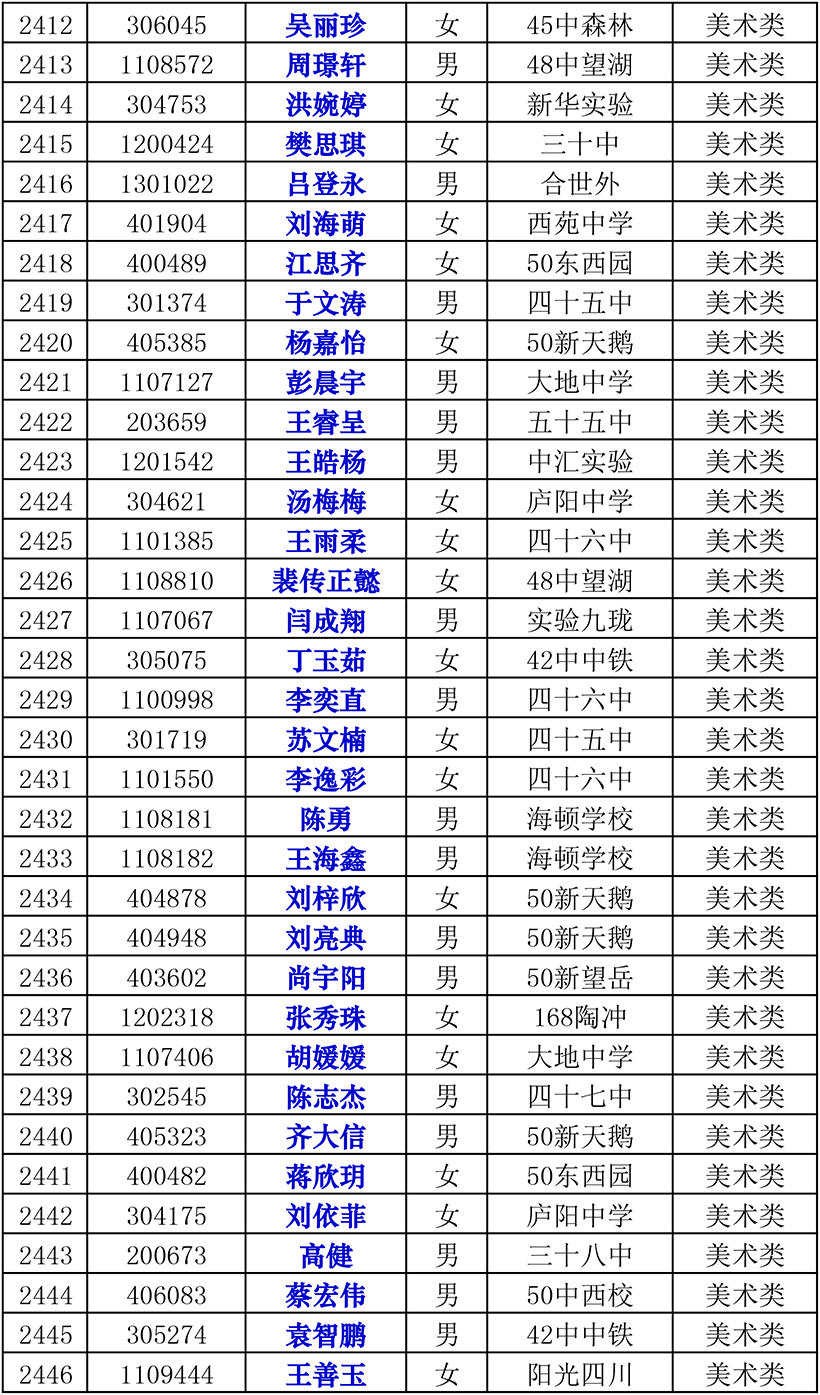 | 2412 | 306045 | 吴丽珍 | 女 | 45中森林 | 美术类 |
|---|---|---|---|---|---|
| 2413 | 1108572 | 周璟轩 | 男 | 48中望湖 | 美术类 |
| 2414 | 304753 | 洪婉婷 | 女 | 新华实验 | 美术类 |
| 2415 | 1200424 | 樊思琪 | 女 | 三十中 | 美术类 |
| 2416 | 1301022 | 吕登永 | 男 | 合世外 | 美术类 |
| 2417 | 401904 | 刘海萌 | 女 | 西苑中学 | 美术类 |
| 2418 | 400489 | 江思齐 | 女 | 50东西园 | 美术类 |
| 2419 | 301374 | 于文涛 | 男 | 四十五中 | 美术类 |
| 2420 | 405385 | 杨嘉怡 | 女 | 50新天鹅 | 美术类 |
| 2421 | 1107127 | 彭晨宇 | 男 | 大地中学 | 美术类 |
| 2422 | 203659 | 王睿呈 | 男 | 五十五中 | 美术类 |
| 2423 | 1201542 | 王皓杨 | 男 | 中汇实验 | 美术类 |
| 2424 | 304621 | 汤梅梅 | 女 | 庐阳中学 | 美术类 |
| 2425 | 1101385 | 王雨柔 | 女 | 四十六中 | 美术类 |
| 2426 | 1108810 | 裴传正懿 | 女 | 48中望湖 | 美术类 |
| 2427 | 1107067 | 闫成翔 | 男 | 实验九珑 | 美术类 |
| 2428 | 305075 | 丁玉茹 | 女 | 42中中铁 | 美术类 |
| 2429 | 1100998 | 李奕直 | 男 | 四十六中 | 美术类 |
| 2430 | 301719 | 苏文楠 | 女 | 四十五中 | 美术类 |
| 2431 | 1101550 | 李逸彩 | 女 | 四十六中 | 美术类 |
| 2432 | 1108181 | 陈勇 | 男 | 海顿学校 | 美术类 |
| 2433 | 1108182 | 王海鑫 | 男 | 海顿学校 | 美术类 |
| 2434 | 404878 | 刘梓欣 | 女 | 50新天鹅 | 美术类 |
| 2435 | 404948 | 刘亮典 | 男 | 50新天鹅 | 美术类 |
| 2436 | 403602 | 尚宇阳 | 男 | 50新望岳 | 美术类 |
| 2437 | 1202318 | 张秀珠 | 女 | 168陶冲 | 美术类 |
| 2438 | 1107406 | 胡媛媛 | 女 | 大地中学 | 美术类 |
| 2439 | 302545 | 陈志杰 | 男 | 四十七中 | 美术类 |
| 2440 | 405323 | 齐大信 | 男 | 50新天鹅 | 美术类 |
| 2441 | 400482 | 蒋欣玥 | 女 | 50东西园 | 美术类 |
| 2442 | 304175 | 刘依菲 | 女 | 庐阳中学 | 美术类 |
| 2443 | 200673 | 高健 | 男 | 三十八中 | 美术类 |
| 2444 | 406083 | 蔡宏伟 | 男 | 50中西校 | 美术类 |
| 2445 | 305274 | 袁智鹏 | 男 | 42中中铁 | 美术类 |
| 2446 | 1109444 | 王善玉 | 女 | 阳光四川 | 美术类 |